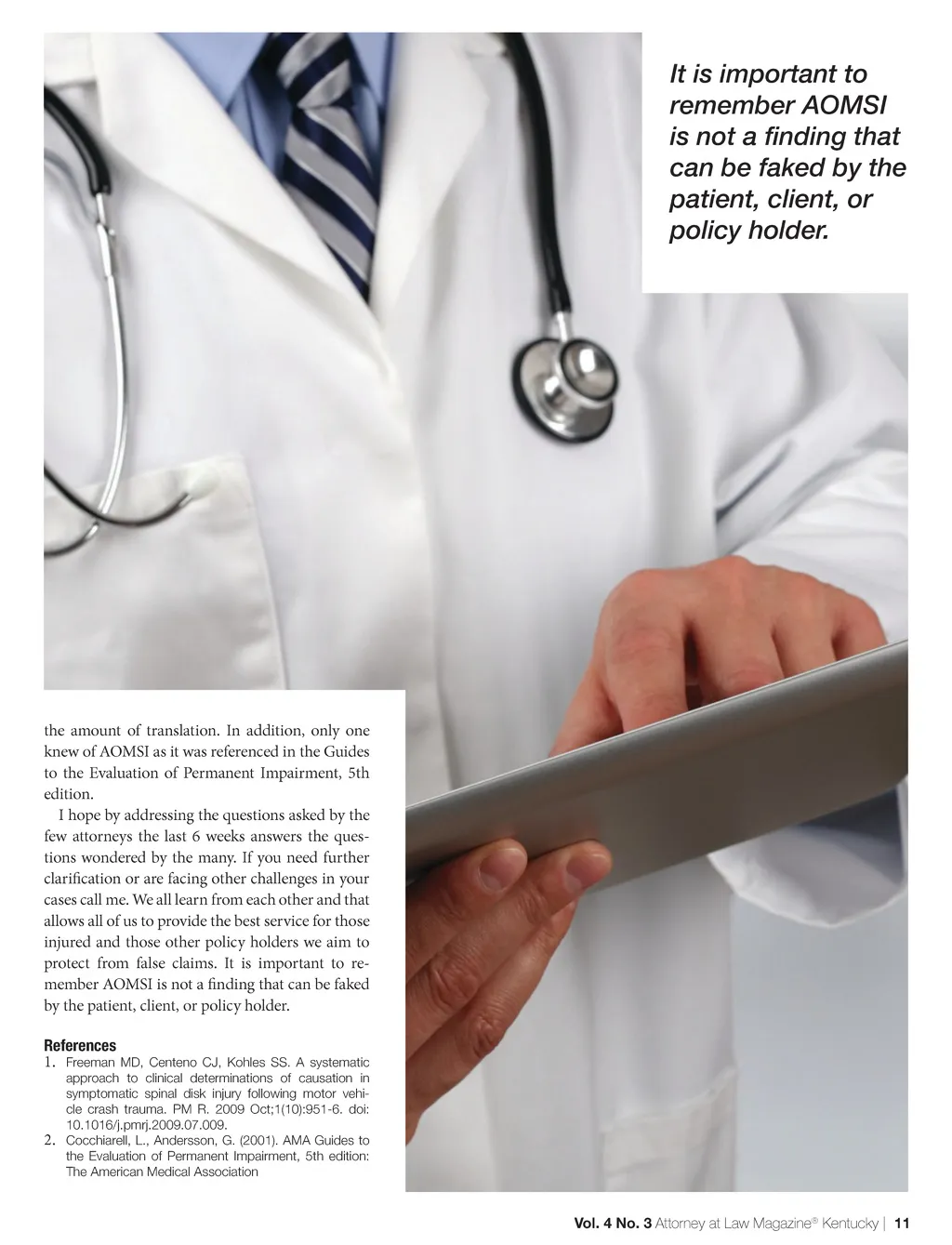 It is important to remember AOMSI is not a finding that can be faked by the patient, client, or policy holder.

the amount of translation. In addition, only one knew of AOMSI as it was referenced in the Guides to the Evaluation of Permanent Impairment, 5th edition.

I hope by addressing the questions asked by the few attorneys the last 6 weeks answers the questions wondered by the many. If you need further clarification or are facing other challenges in your cases call me. We all learn from each other and that allows all of us to provide the best service for those injured and those other policy holders we aim to protect from false claims. It is important to remember AOMSI is not a finding that can be faked by the patient, client, or policy holder.

References
1. Freeman MD, Centeno CJ, Kohles SS. A systematic approach to clinical determinations of causation in symptomatic spinal disk injury following motor vehicle crash trauma. PM R. 2009 Oct;1(10):951-6. doi: 10.1016/j.pmrj.2009.07.009.
2. Cocchiarell, L., Andersson, G. (2001). AMA Guides to the Evaluation of Permanent Impairment, 5th edition: The American Medical Association

Vol. 4 No. 3 Attorney at Law Magazine® Kentucky | 11